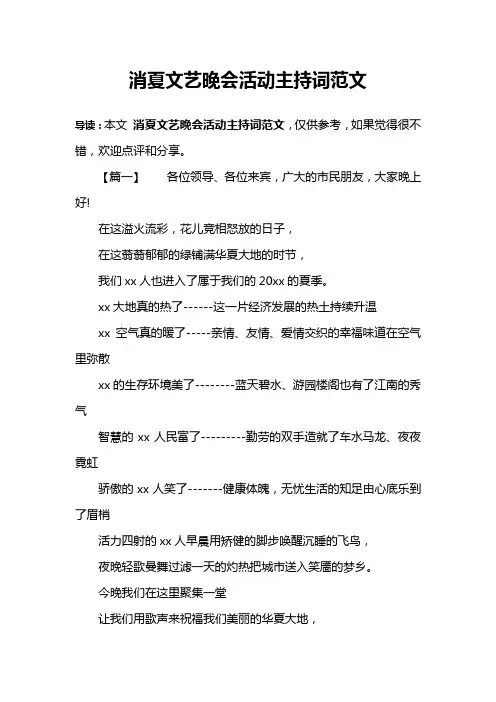 消夏文艺晚会活动主持词范文

导读：本文 消夏文艺晚会活动主持词范文，仅供参考，如果觉得很不错，欢迎点评和分享。

【篇一】　各位领导、各位来宾，广大的市民朋友，大家晚上好!

在这溢火流彩，花儿竞相怒放的日子，

在这蓊蓊郁郁的绿铺满华夏大地的时节，

我们 xx 人也进入了属于我们的 20xx 的夏季。

xx 大地真的热了------这一片经济发展的热土持续升温

xx 空气真的暖了-----亲情、友情、爱情交织的幸福味道在空气里弥散

xx 的生存环境美了--------蓝天碧水、游园楼阁也有了江南的秀气

智慧的 xx 人民富了---------勤劳的双手造就了车水马龙、夜夜霓虹

骄傲的 xx 人笑了-------健康体魄，无忧生活的知足由心底乐到了眉梢

活力四射的 xx 人早晨用矫健的脚步唤醒沉睡的飞鸟，

夜晚轻歌曼舞过滤一天的灼热把城市送入笑靥的梦乡。

今晚我们在这里聚集一堂

让我们用歌声来祝福我们美丽的华夏大地，